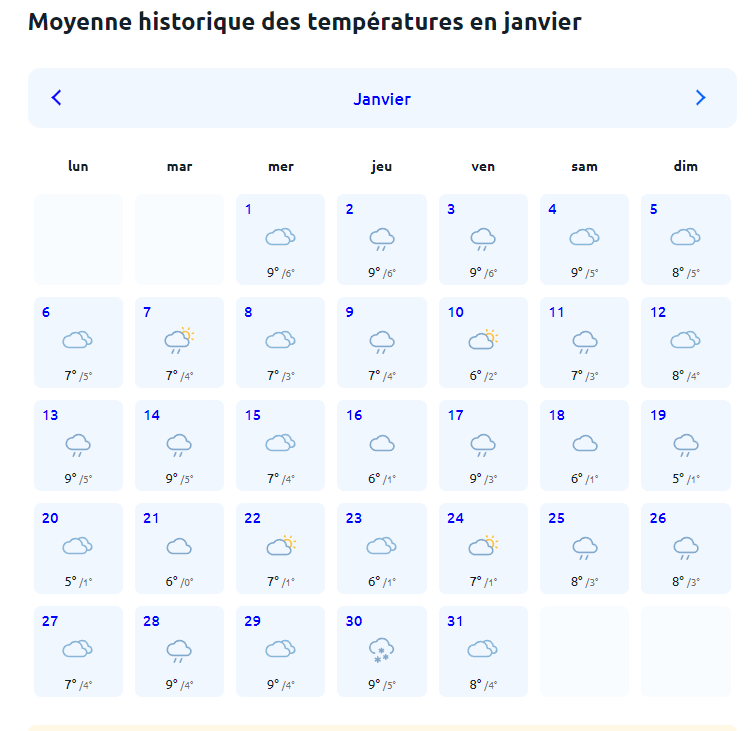 Moyenne historique des températures en janvier

Janvier

| lun | mar | mer | jeu | ven | sam | dim |
|---|---|---|---|---|---|---|
| | | 1 9° /6° | 2 9° /6° | 3 9° /6° | 4 9° /5° | 5 8° /5° |
| 6 7° /5° | 7 7° /4° | 8 7° /3° | 9 7° /4° | 10 6° /2° | 11 7° /3° | 12 8° /4° |
| 13 9° /5° | 14 9° /5° | 15 7° /4° | 16 6° /1° | 17 9° /3° | 18 6° /1° | 19 5° /1° |
| 20 5° /1° | 21 6° /0° | 22 7° /1° | 23 6° /1° | 24 7° /1° | 25 8° /3° | 26 8° /3° |
| 27 7° /4° | 28 9° /4° | 29 9° /4° | 30 9° /5° | 31 8° /4° | | |